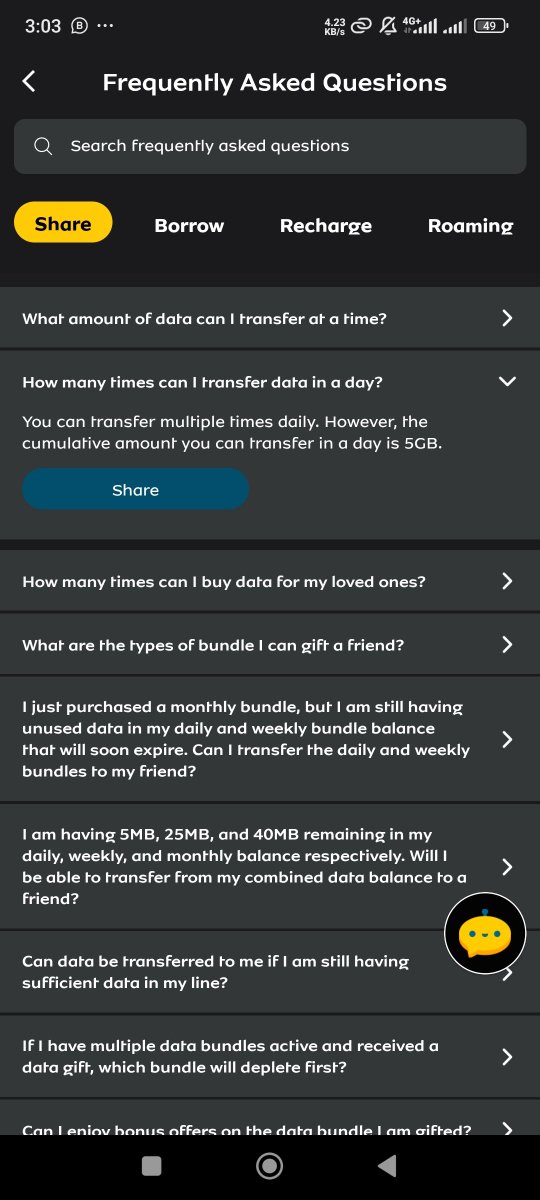 3:03 B ···
4.23 KB/s 4G+ 49

Frequently Asked Questions

Search frequently asked questions

Share Borrow Recharge Roaming

What amount of data can I transfer at a time?

How many times can I transfer data in a day?

You can transfer multiple times daily. However, the cumulative amount you can transfer in a day is 5GB.

Share

How many times can I buy data for my loved ones?

What are the types of bundle I can gift a friend?

I just purchased a monthly bundle, but I am still having unused data in my daily and weekly bundle balance that will soon expire. Can I transfer the daily and weekly bundles to my friend?

I am having 5MB, 25MB, and 40MB remaining in my daily, weekly, and monthly balance respectively. Will I be able to transfer from my combined data balance to a friend?

Can data be transferred to me if I am still having sufficient data in my line?

If I have multiple data bundles active and received a data gift, which bundle will deplete first?

Can I enjoy bonus offers on the data bundle I am gifted?